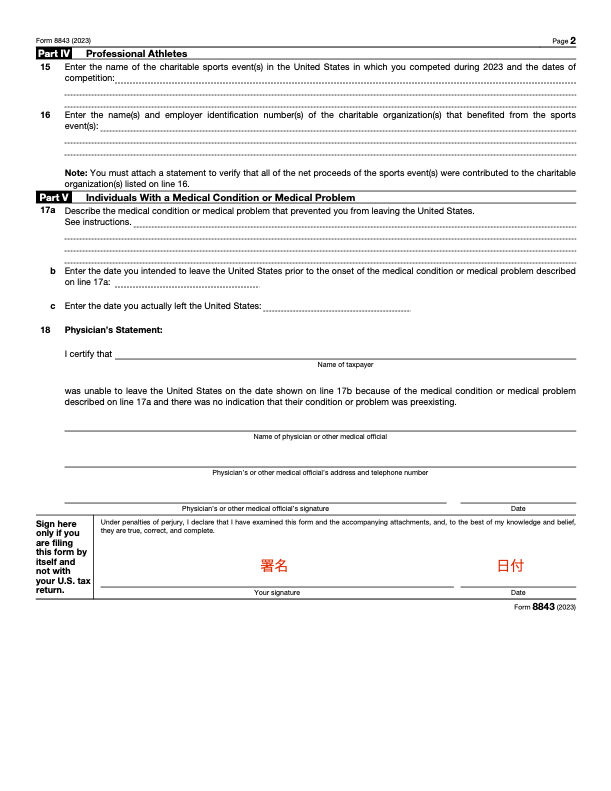 Form 8843 (2023) Page 2

Part IV Professional Athletes

15 Enter the name of the charitable sports event(s) in the United States in which you competed during 2023 and the dates of competition:

16 Enter the name(s) and employer identification number(s) of the charitable organization(s) that benefited from the sports event(s):

Note: You must attach a statement to verify that all of the net proceeds of the sports event(s) were contributed to the charitable organization(s) listed on line 16.

Part V Individuals With a Medical Condition or Medical Problem

17a Describe the medical condition or medical problem that prevented you from leaving the United States. See instructions.

b Enter the date you intended to leave the United States prior to the onset of the medical condition or medical problem described on line 17a:

c Enter the date you actually left the United States:

18 Physician's Statement:

I certify that

Name of taxpayer

was unable to leave the United States on the date shown on line 17b because of the medical condition or medical problem described on line 17a and there was no indication that their condition or problem was preexisting.

Name of physician or other medical official

Physician's or other medical official's address and telephone number

Physician's or other medical official's signature

Date

Sign here only if you are filing this form by itself and not with your U.S. tax return.

Under penalties of perjury, I declare that I have examined this form and the accompanying attachments, and, to the best of my knowledge and belief, they are true, correct, and complete.

署名

日付

Your signature

Date

Form 8843 (2023)